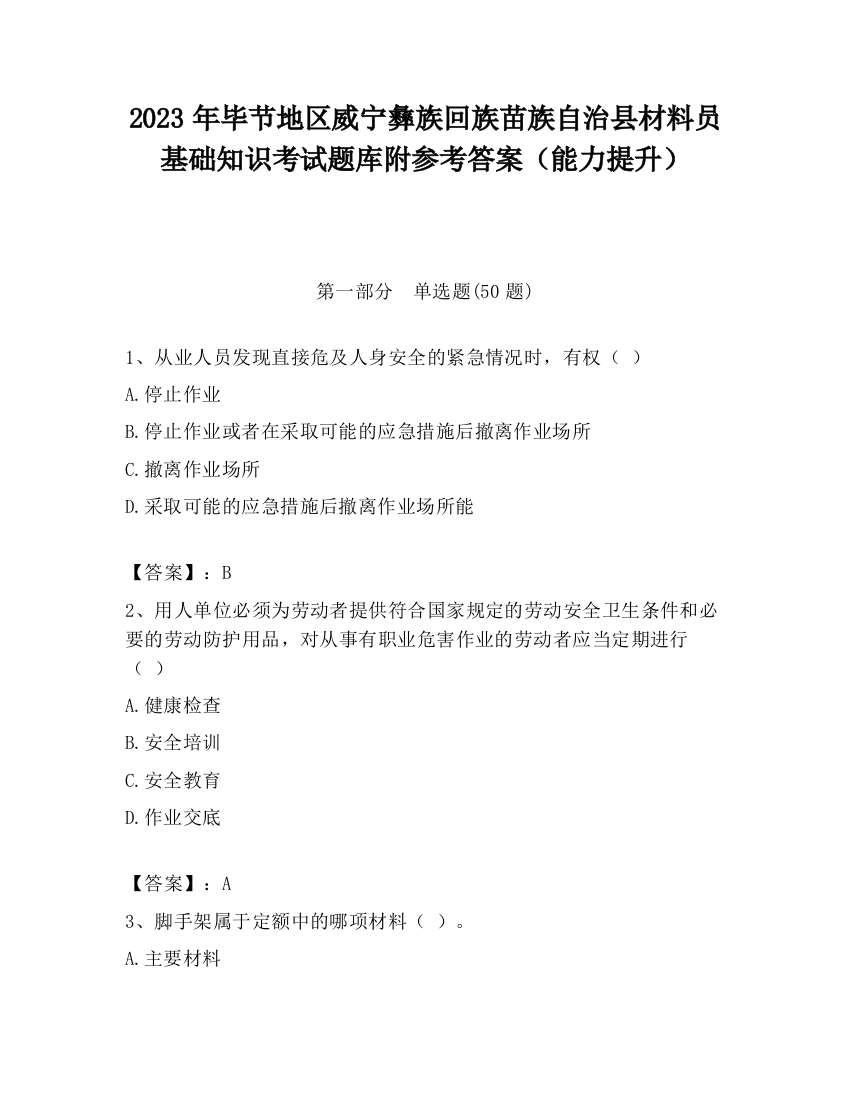 2023 年毕节地区威宁彝族回族苗族自治县材料员基础知识考试题库附参考答案（能力提升）

第一部分　单选题(50 题)

1、从业人员发现直接危及人身安全的紧急情况时，有权（ ）

A.停止作业

B.停止作业或者在采取可能的应急措施后撤离作业场所

C.撤离作业场所

D.采取可能的应急措施后撤离作业场所能

【答案】：B

2、用人单位必须为劳动者提供符合国家规定的劳动安全卫生条件和必要的劳动防护用品，对从事有职业危害作业的劳动者应当定期进行（ ）

A.健康检查

B.安全培训

C.安全教育

D.作业交底

【答案】：A

3、脚手架属于定额中的哪项材料（ ）。

A.主要材料